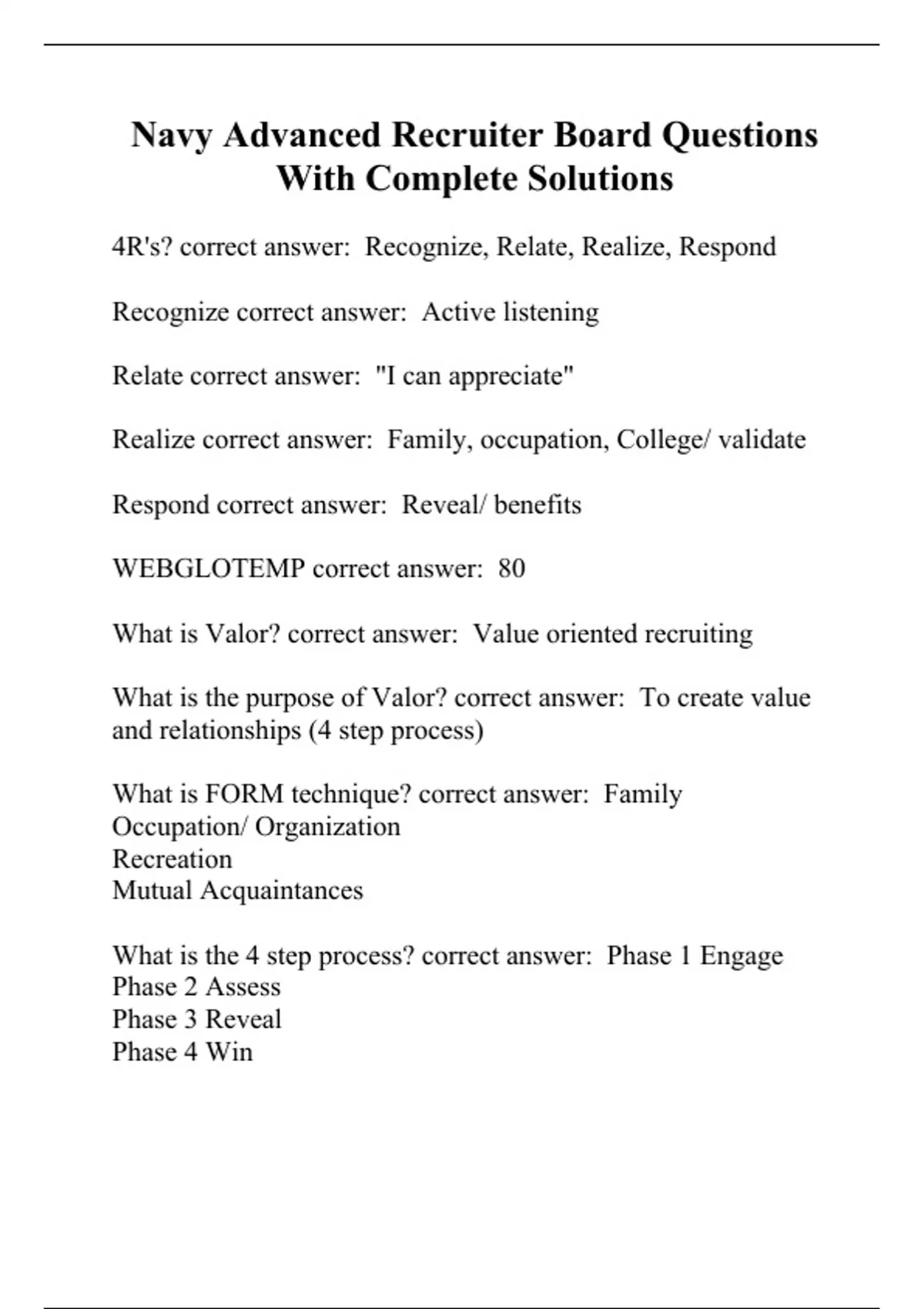 Navy Advanced Recruiter Board Questions With Complete Solutions

4R's? correct answer: Recognize, Relate, Realize, Respond

Recognize correct answer: Active listening

Relate correct answer: "I can appreciate"

Realize correct answer: Family, occupation, College/ validate

Respond correct answer: Reveal/ benefits

WEBGLOTEMP correct answer: 80

What is Valor? correct answer: Value oriented recruiting

What is the purpose of Valor? correct answer: To create value and relationships (4 step process)

What is FORM technique? correct answer: Family
Occupation/ Organization
Recreation
Mutual Acquaintances

What is the 4 step process? correct answer: Phase 1 Engage
Phase 2 Assess
Phase 3 Reveal
Phase 4 Win